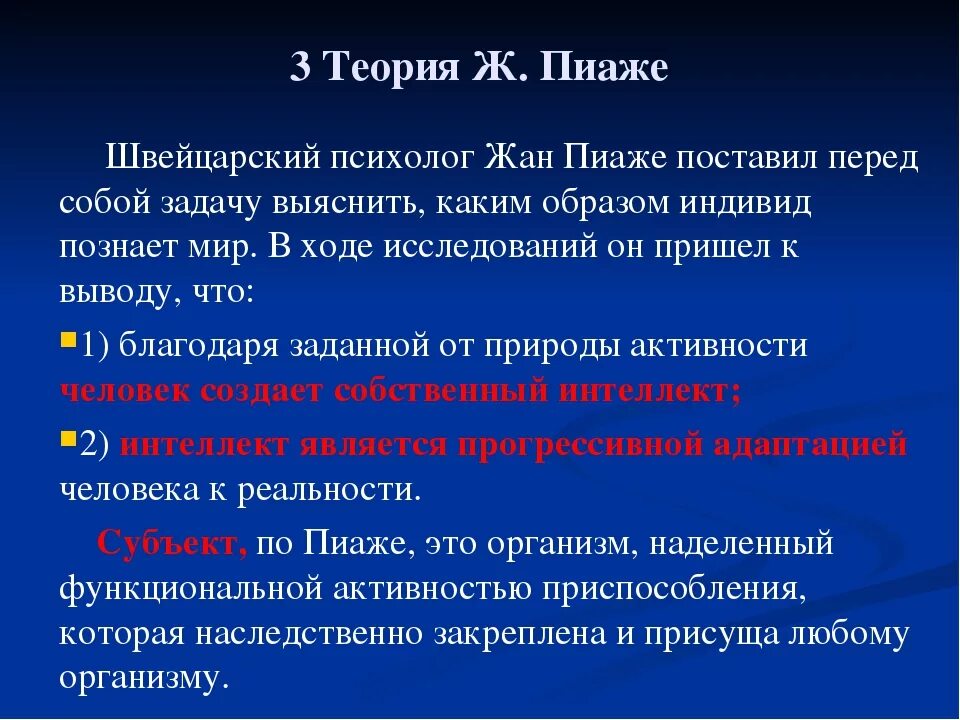 3 Теория Ж. Пиаже

Швейцарский психолог Жан Пиаже поставил перед собой задачу выяснить, каким образом индивид познает мир. В ходе исследований он пришел к выводу, что:

• 1) благодаря заданной от природы активности человек создает собственный интеллект;

• 2) интеллект является прогрессивной адаптацией человека к реальности.

Субъект, по Пиаже, это организм, наделенный функциональной активностью приспособления, которая наследственно закреплена и присуща любому организму.